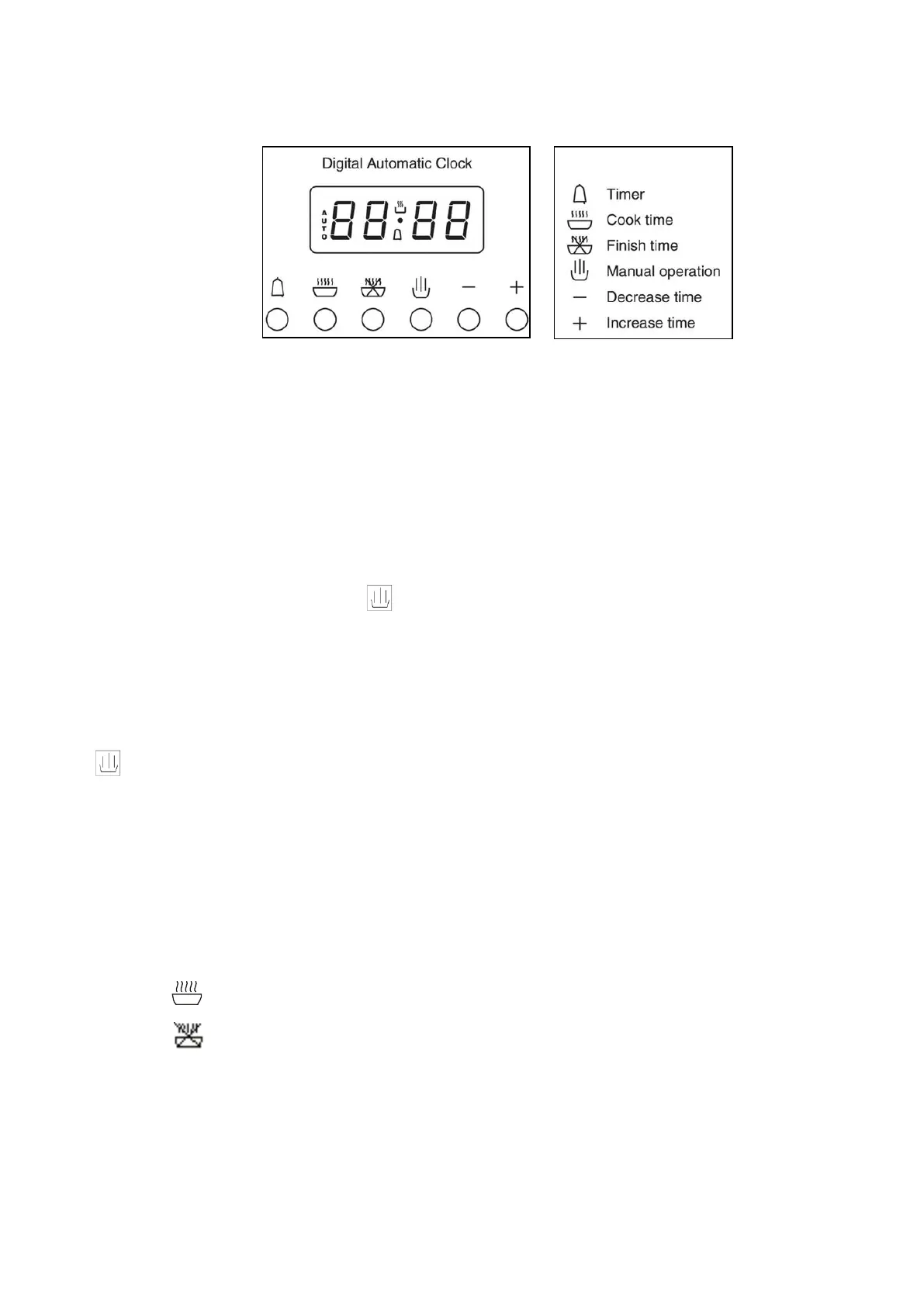 Digital Automatic Clock

AUTO 88:88

- +

Timer
Cook time
Finish time
Manual operation
- Decrease time
+ Increase time